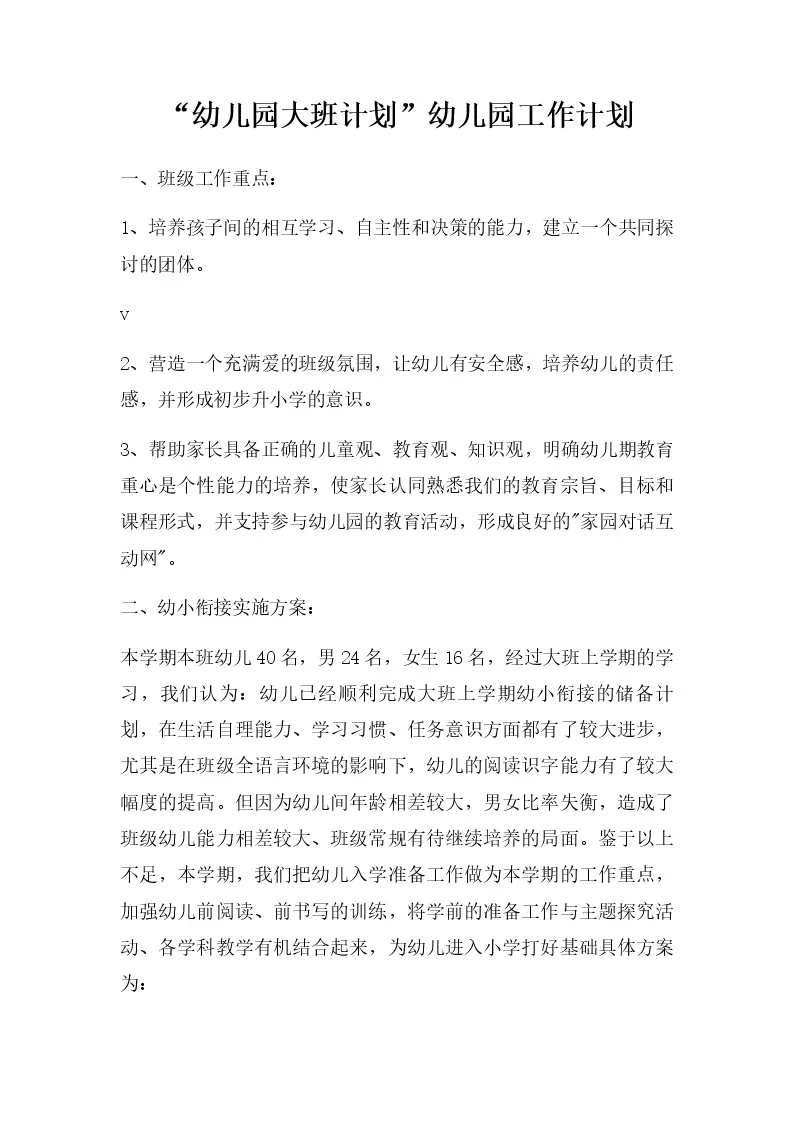 “幼儿园大班计划”幼儿园工作计划

一、班级工作重点：

1、培养孩子间的相互学习、自主性和决策的能力，建立一个共同探讨的团体。

v

2、营造一个充满爱的班级氛围，让幼儿有安全感，培养幼儿的责任感，并形成初步升小学的意识。

3、帮助家长具备正确的儿童观、教育观、知识观，明确幼儿期教育重心是个性能力的培养，使家长认同熟悉我们的教育宗旨、目标和课程形式，并支持参与幼儿园的教育活动，形成良好的"家园对话互动网"。

二、幼小衔接实施方案：

本学期本班幼儿40名，男24名，女生16名，经过大班上学期的学习，我们认为：幼儿已经顺利完成大班上学期幼小衔接的储备计划，在生活自理能力、学习习惯、任务意识方面都有了较大进步，尤其是在班级全语言环境的影响下，幼儿的阅读识字能力有了较大幅度的提高。但因为幼儿间年龄相差较大，男女比率失衡，造成了班级幼儿能力相差较大、班级常规有待继续培养的局面。鉴于以上不足，本学期，我们把幼儿入学准备工作做为本学期的工作重点，加强幼儿前阅读、前书写的训练，将学前的准备工作与主题探究活动、各学科教学有机结合起来，为幼儿进入小学打好基础具体方案为：